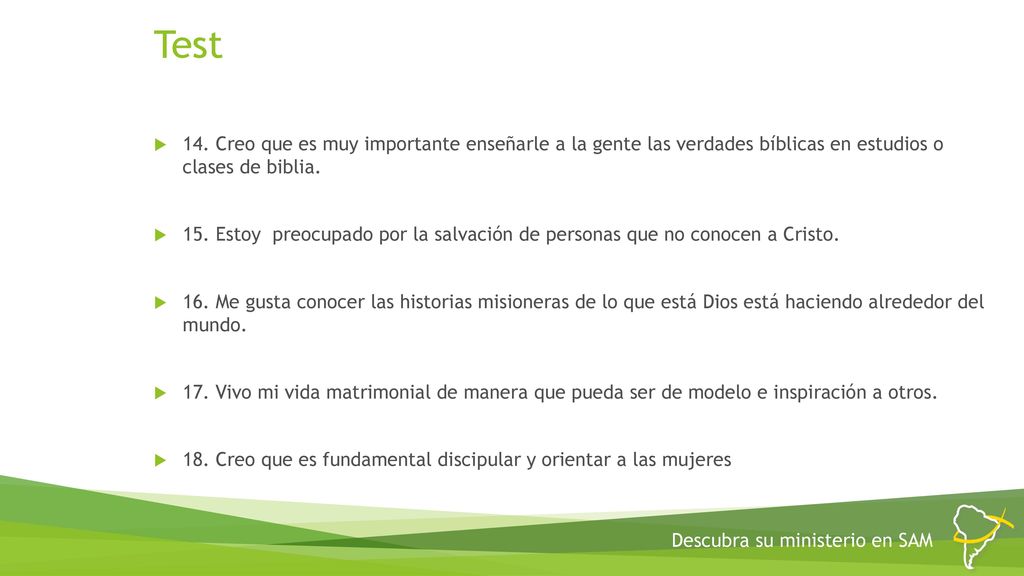 Test

14. Creo que es muy importante enseñarle a la gente las verdades bíblicas en estudios o clases de biblia.

15. Estoy  preocupado por la salvación de personas que no conocen a Cristo.

16. Me gusta conocer las historias misioneras de lo que está Dios está haciendo alrededor del mundo.

17. Vivo mi vida matrimonial de manera que pueda ser de modelo e inspiración a otros.

18. Creo que es fundamental discipular y orientar a las mujeres

Descubra su ministerio en SAM